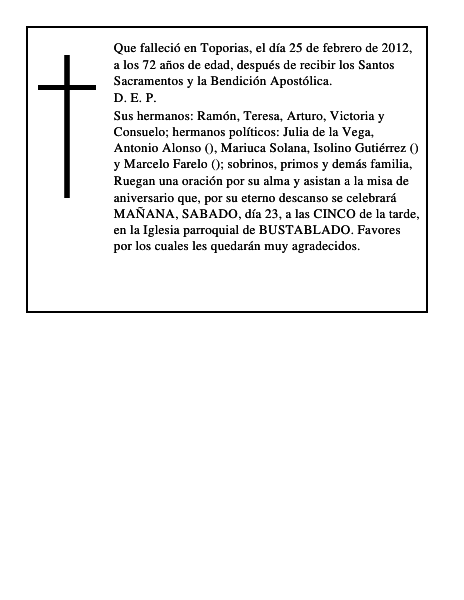 Que falleció en Toporias, el día 25 de febrero de 2012, a los 72 años de edad, después de recibir los Santos Sacramentos y la Bendición Apostólica.
D. E. P.
Sus hermanos: Ramón, Teresa, Arturo, Victoria y Consuelo; hermanos políticos: Julia de la Vega, Antonio Alonso (), Mariuca Solana, Isolino Gutiérrez () y Marcelo Farelo (); sobrinos, primos y demás familia, Ruegan una oración por su alma y asistan a la misa de aniversario que, por su eterno descanso se celebrará MAÑANA, SABADO, día 23, a las CINCO de la tarde, en la Iglesia parroquial de BUSTABLADO. Favores por los cuales les quedarán muy agradecidos.